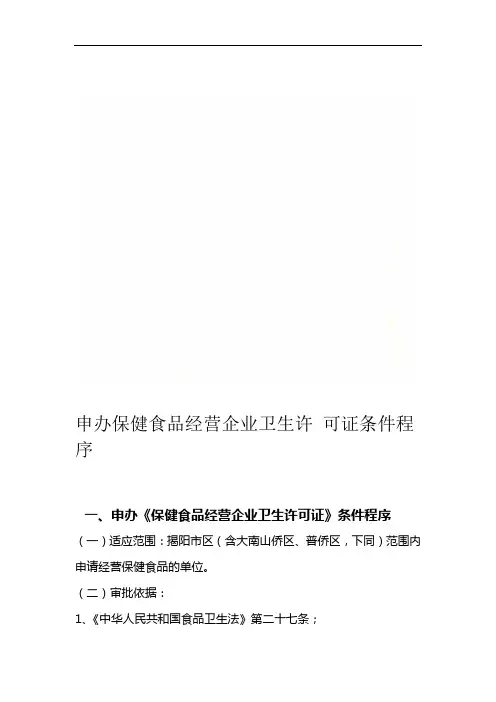 申办保健食品经营企业卫生许 可证条件程序

一、申办《保健食品经营企业卫生许可证》条件程序

（一）适应范围：揭阳市区（含大南山侨区、普侨区，下同）范围内申请经营保健食品的单位。

（二）审批依据：

1、《中华人民共和国食品卫生法》第二十七条；